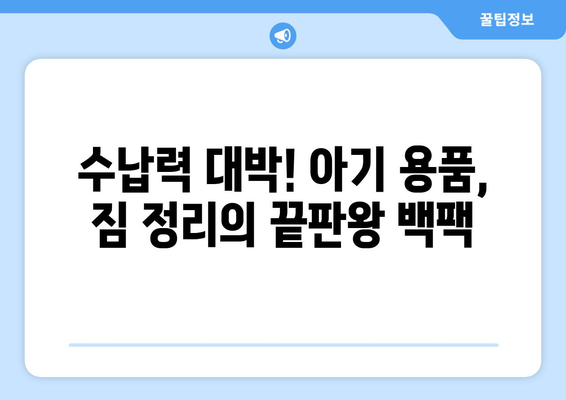 꿀팁정보

수납력 대박! 아기 용품, 짐 정리의 끝판왕 백팩